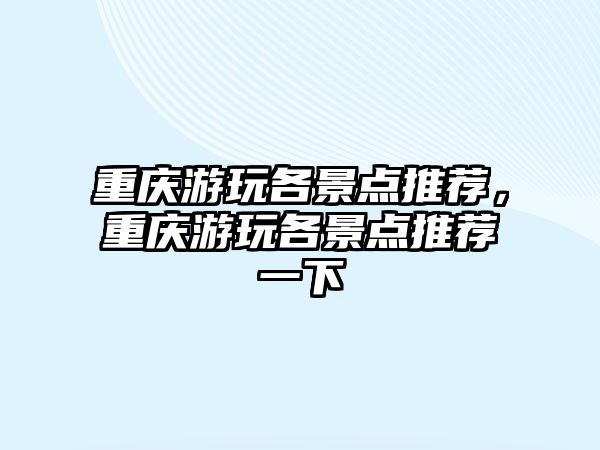 重庆游玩各景点推荐，重庆游玩各景点推荐一下